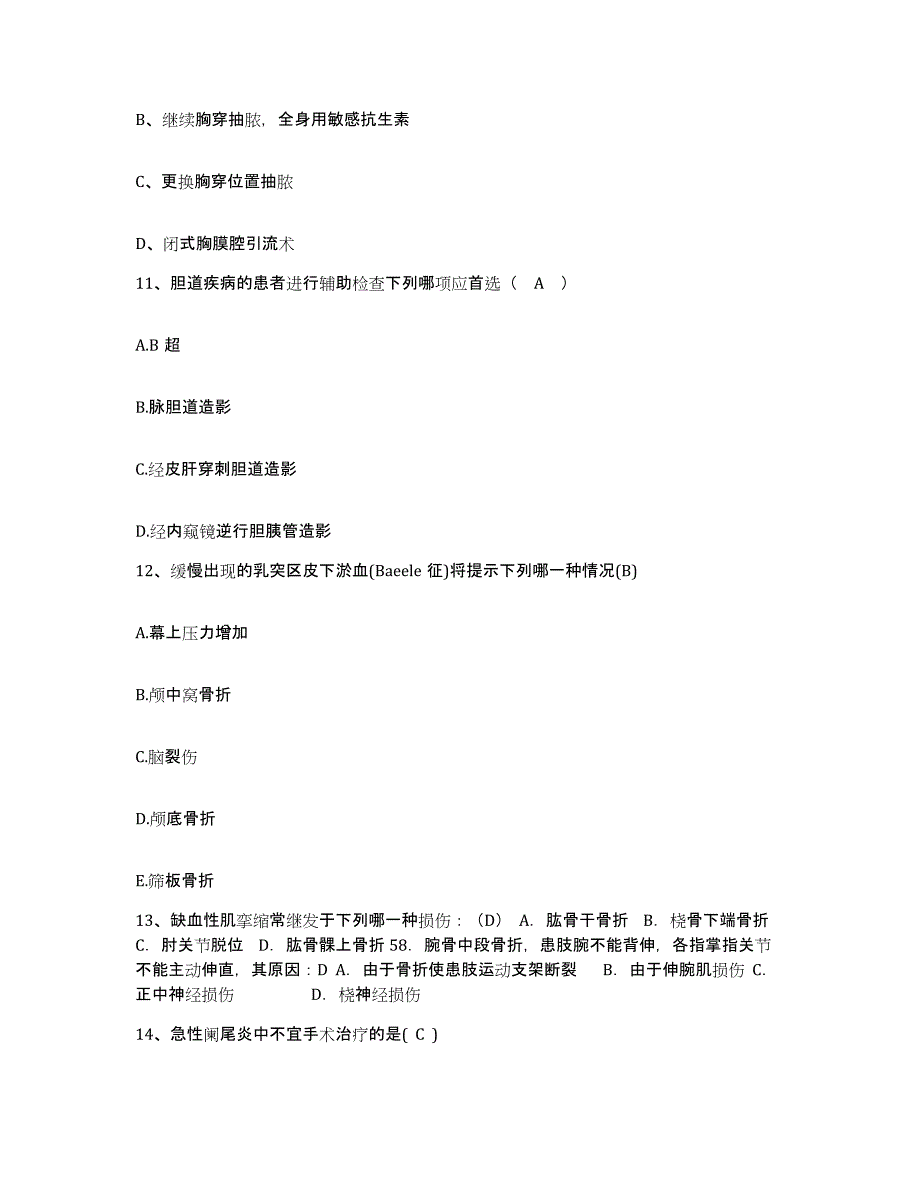 B、继续胸穿抽脓，全身用敏感抗生素

C、更换胸穿位置抽脓

D、闭式胸膜腔引流术

11、胆道疾病的患者进行辅助检查下列哪项应首选（ A ）

A.B 超

B.脉胆道造影

C.经皮肝穿刺胆道造影

D.经内窥镜逆行胆胰管造影

12、缓慢出现的乳突区皮下淤血(Baeele 征)将提示下列哪一种情况(B)

A.幕上压力增加

B.颅中窝骨折

C.脑裂伤

D.颅底骨折

E.筛板骨折

13、缺血性肌挛缩常继发于下列哪一种损伤：（D） A. 肱骨干骨折 B. 桡骨下端骨折 C. 肘关节脱位 D. 肱骨髁上骨折 58. 腕骨中段骨折，患肢腕不能背伸，各指掌指关节不能主动伸直，其原因：D A. 由于骨折使患肢运动支架断裂 B. 由于伸腕肌损伤 C. 正中神经损伤 D. 桡神经损伤

14、急性阑尾炎中不宜手术治疗的是( C )